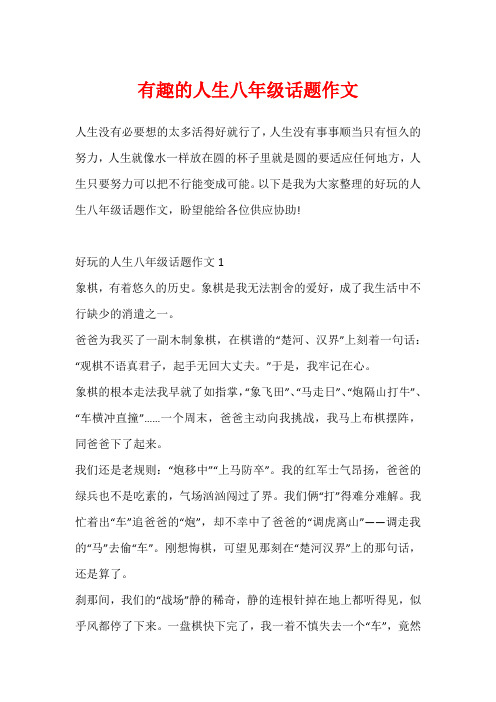 有趣的人生八年级话题作文

人生没有必要想的太多活得好就行了，人生没有事事顺当只有恒久的努力，人生就像水一样放在圆的杯子里就是圆的要适应任何地方，人生只要努力可以把不行能变成可能。以下是我为大家整理的好玩的人生八年级话题作文，盼望能给各位供应协助!

好玩的人生八年级话题作文 1

象棋，有着悠久的历史。象棋是我无法割舍的爱好，成了我生活中不行缺少的消遣之一。

爸爸为我买了一副木制象棋，在棋谱的“楚河、汉界”上刻着一句话：“观棋不语真君子，起手无回大丈夫。”于是，我牢记在心。

象棋的根本走法我早就了如指掌，“象飞田”、“马走日”、“炮隔山打牛”、“车横冲直撞”……一个周末，爸爸主动向我挑战，我马上布棋摆阵，同爸爸下了起来。

我们还是老规则：“炮移中”“上马防卒”。我的红军士气昂扬，爸爸的绿兵也不是吃素的，气场汹汹闯过了界。我们俩“打”得难分难解。我忙着出“车”追爸爸的“炮”，却不幸中了爸爸的“调虎离山”——调走我的“马”去偷“车”。刚想悔棋，可望见那刻在“楚河汉界”上的那句话，还是算了。

刹那间，我们的“战场”静的稀奇，静的连根针掉在地上都听得见，似乎风都停了下来。一盘棋快下完了，我一着不慎失去一个“车”，竟然